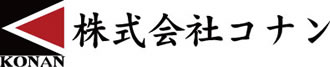 KONAN

株式会社コナン